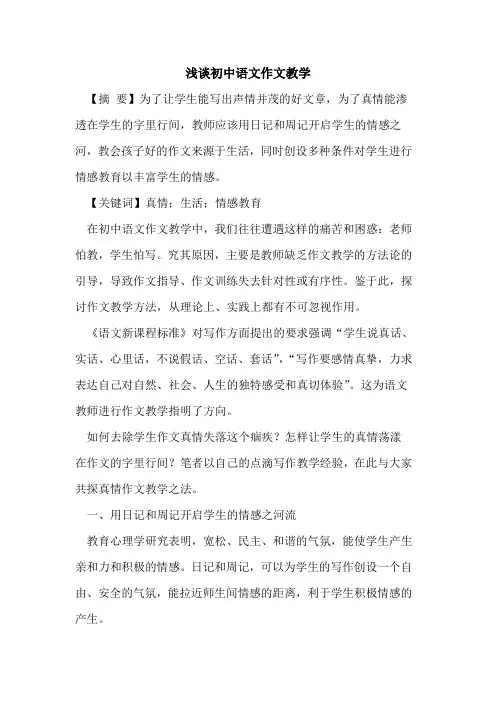 浅谈初中语文作文教学

【摘 要】为了让学生能写出声情并茂的好文章，为了真情能渗透在学生的字里行间，教师应该用日记和周记开启学生的情感之河，教会孩子好的作文来源于生活，同时创设多种条件对学生进行情感教育以丰富学生的情感。

【关键词】真情；生活；情感教育

在初中语文作文教学中，我们往往遭遇这样的痛苦和困惑：老师怕教，学生怕写。究其原因，主要是教师缺乏作文教学的方法论的引导，导致作文指导、作文训练失去针对性或有序性。鉴于此，探讨作文教学方法，从理论上、实践上都有不可忽视作用。

《语文新课程标准》对写作方面提出的要求强调“学生说真话、实话、心里话，不说假话、空话、套话”，“写作要感情真挚，力求表达自己对自然、社会、人生的独特感受和真切体验”。这为语文教师进行作文教学指明了方向。

如何去除学生作文真情失落这个痼疾？怎样让学生的真情荡漾在作文的字里行间？笔者以自己的点滴写作教学经验，在此与大家共探真情作文教学之法。

一、用日记和周记开启学生的情感之河流

教育心理学研究表明，宽松、民主、和谐的气氛，能使学生产生亲和力和积极的情感。日记和周记，可以为学生的写作创设一个自由、安全的气氛，能拉近师生间情感的距离，利于学生积极情感的产生。